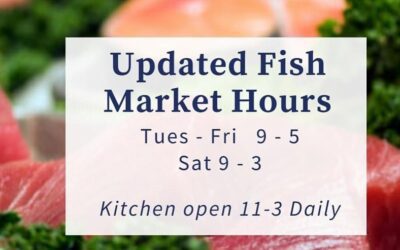 Updated Fish Market Hours

Tues - Fri 9 - 5
Sat 9 - 3

Kitchen open 11-3 Daily